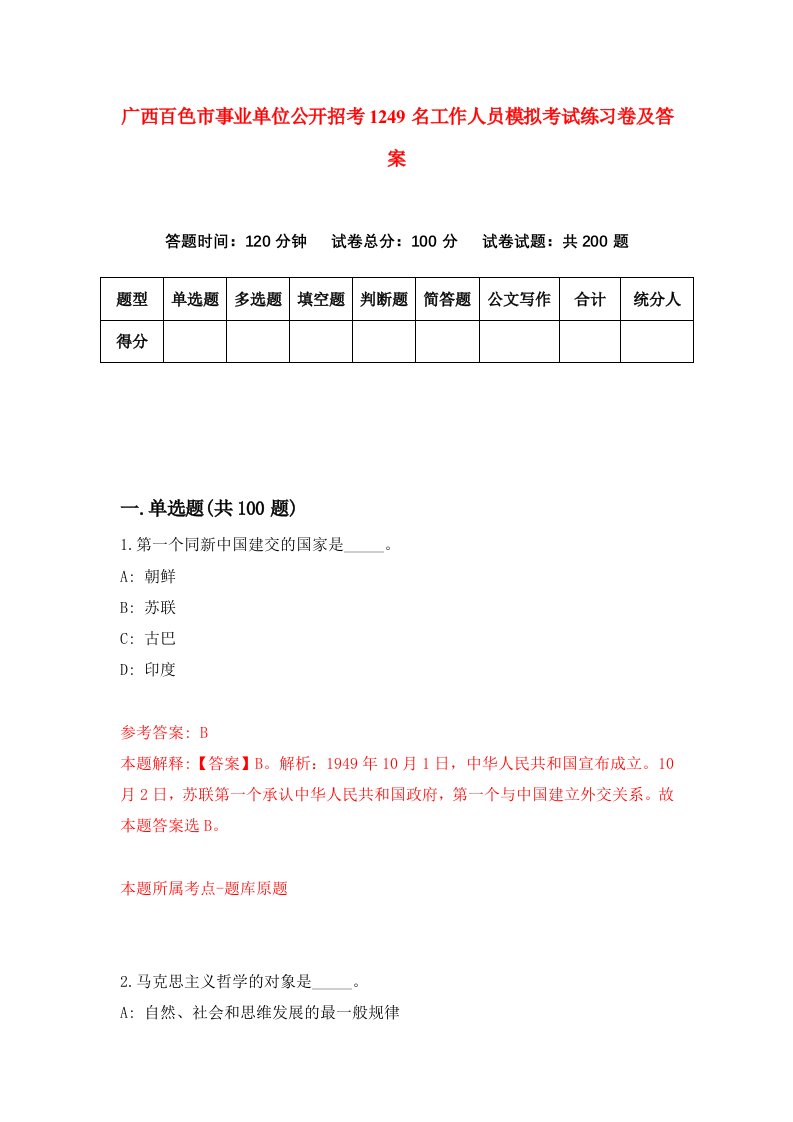 广西百色市事业单位公开招考1249名工作人员模拟考试练习卷及答案

答题时间：120分钟　试卷总分：100分　试卷试题：共200题

| 题型 | 单选题 | 多选题 | 填空题 | 判断题 | 简答题 | 公文写作 | 合计 | 统分人 |
|---|---|---|---|---|---|---|---|---|
| 得分 | | | | | | | | |

一.单选题(共100题)

1.第一个同新中国建交的国家是_____。

A: 朝鲜

B: 苏联

C: 古巴

D: 印度

参考答案: B

本题解释:【答案】B。解析：1949年10月1日，中华人民共和国宣布成立。10月2日，苏联第一个承认中华人民共和国政府，第一个与中国建立外交关系。故本题答案选B。

本题所属考点-题库原题

2.马克思主义哲学的对象是_____。

A: 自然、社会和思维发展的最一般规律